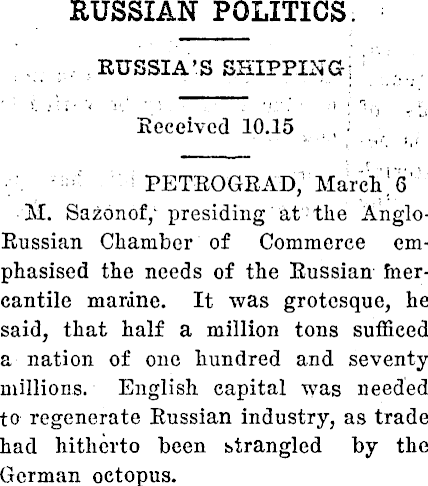 RUSSIAN POLITICS.

RUSSIA'S SHIPPING

Received 10.15

PETROGRAD, March 6

M. Sazonof, presiding at the Anglo-Russian Chamber of Commerce emphasised the needs of the Russian mercantile marine. It was grotesque, he said, that half a million tons sufficed a nation of one hundred and seventy millions. English capital was needed to regenerate Russian industry, as trade had hitherto been strangled by the German octopus.